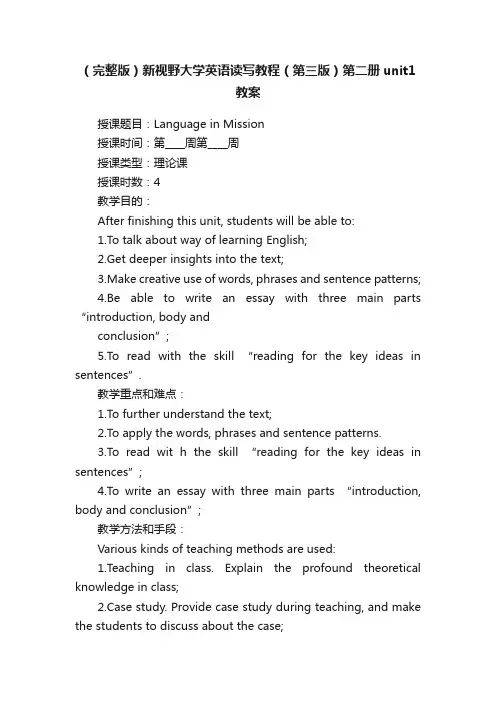 （完整版）新视野大学英语读写教程（第三版）第二册unit1教案

授课题目：Language in Mission

授课时间：第____周第____周

授课类型：理论课

授课时数：4

教学目的：

After finishing this unit, students will be able to:

1.To talk about way of learning English;

2.Get deeper insights into the text;

3.Make creative use of words, phrases and sentence patterns;

4.Be able to write an essay with three main parts “introduction, body and conclusion”；

5.To read with the skill “reading for the key ideas in sentences”.

教学重点和难点：

1.To further understand the text;

2.To apply the words, phrases and sentence patterns.

3.To read wit h the skill “reading for the key ideas in sentences”；

4.To write an essay with three main parts “introduction, body and conclusion”；

教学方法和手段：

Various kinds of teaching methods are used:

1.Teaching in class. Explain the profound theoretical knowledge in class;

2.Case study. Provide case study during teaching, and make the students to discuss about the case;